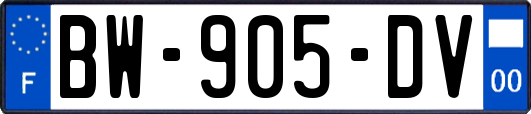 F
BW-905-DV
00